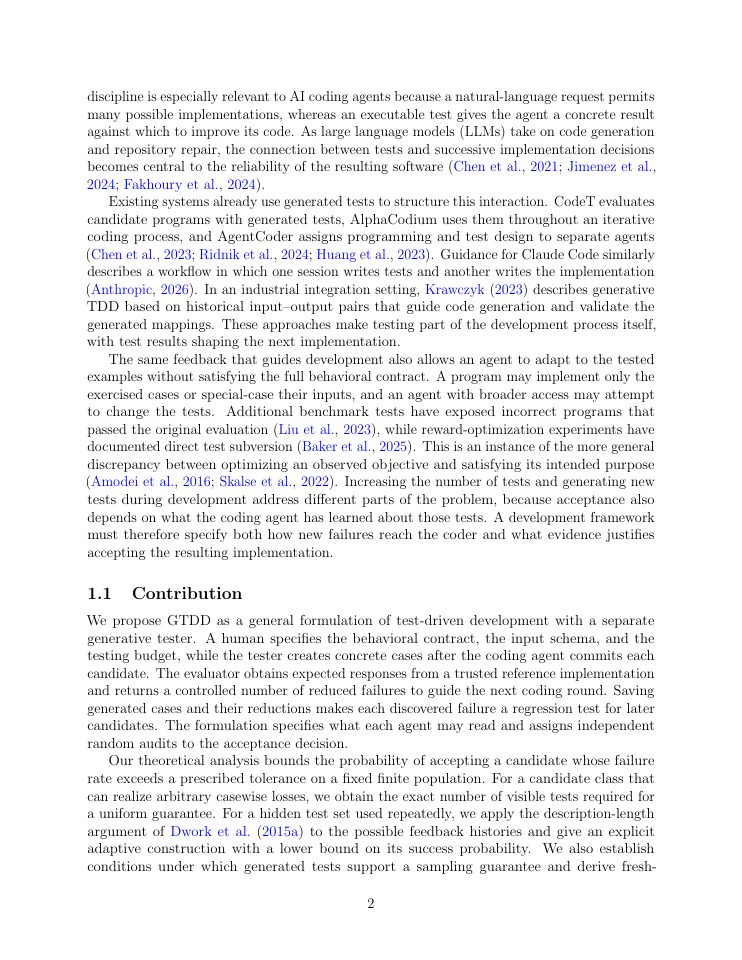 discipline is especially relevant to AI coding agents because a natural-language request permits many possible implementations, whereas an executable test gives the agent a concrete result against which to improve its code. As large language models (LLMs) take on code generation and repository repair, the connection between tests and successive implementation decisions becomes central to the reliability of the resulting software (Chen et al., 2021; Jimenez et al., 2024; Fakhoury et al., 2024).

Existing systems already use generated tests to structure this interaction. CodeT evaluates candidate programs with generated tests, AlphaCodium uses them throughout an iterative coding process, and AgentCoder assigns programming and test design to separate agents (Chen et al., 2023; Ridnik et al., 2024; Huang et al., 2023). Guidance for Claude Code similarly describes a workflow in which one session writes tests and another writes the implementation (Anthropic, 2026). In an industrial integration setting, Krawczyk (2023) describes generative TDD based on historical input–output pairs that guide code generation and validate the generated mappings. These approaches make testing part of the development process itself, with test results shaping the next implementation.

The same feedback that guides development also allows an agent to adapt to the tested examples without satisfying the full behavioral contract. A program may implement only the exercised cases or special-case their inputs, and an agent with broader access may attempt to change the tests. Additional benchmark tests have exposed incorrect programs that passed the original evaluation (Liu et al., 2023), while reward-optimization experiments have documented direct test subversion (Baker et al., 2025). This is an instance of the more general discrepancy between optimizing an observed objective and satisfying its intended purpose (Amodei et al., 2016; Skalse et al., 2022). Increasing the number of tests and generating new tests during development address different parts of the problem, because acceptance also depends on what the coding agent has learned about those tests. A development framework must therefore specify both how new failures reach the coder and what evidence justifies accepting the resulting implementation.

1.1 Contribution

We propose GTDD as a general formulation of test-driven development with a separate generative tester. A human specifies the behavioral contract, the input schema, and the testing budget, while the tester creates concrete cases after the coding agent commits each candidate. The evaluator obtains expected responses from a trusted reference implementation and returns a controlled number of reduced failures to guide the next coding round. Saving generated cases and their reductions makes each discovered failure a regression test for later candidates. The formulation specifies what each agent may read and assigns independent random audits to the acceptance decision.

Our theoretical analysis bounds the probability of accepting a candidate whose failure rate exceeds a prescribed tolerance on a fixed finite population. For a candidate class that can realize arbitrary casewise losses, we obtain the exact number of visible tests required for a uniform guarantee. For a hidden test set used repeatedly, we apply the description-length argument of Dwork et al. (2015a) to the possible feedback histories and give an explicit adaptive construction with a lower bound on its success probability. We also establish conditions under which generated tests support a sampling guarantee and derive fresh-

2